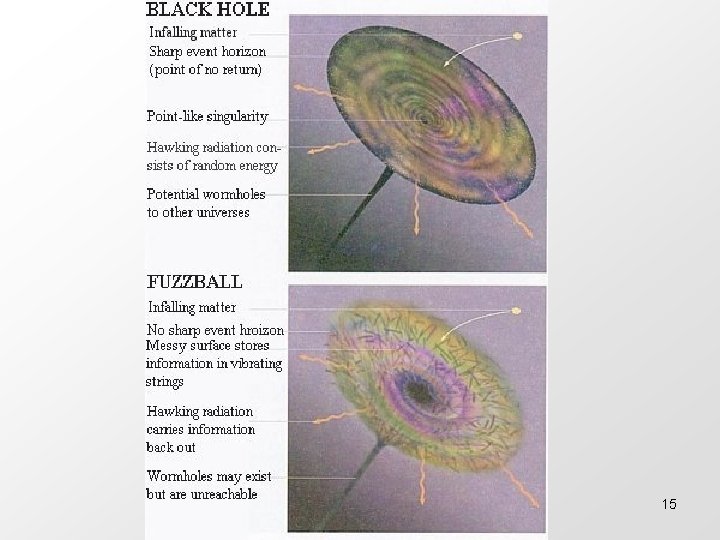 BLACK HOLE

Infalling matter

Sharp event horizon (point of no return)

Point-like singularity

Hawking radiation consists of random energy

Potential wormholes to other universes

FUZZBALL

Infalling matter

No sharp event hroizon

Messy surface stores information in vibrating strings

Hawking radiation carries information back out

Wormholes may exist but are unreachable

15